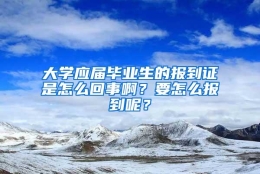 大学应届毕业生的报到证是怎么回事啊？要怎么报到呢？